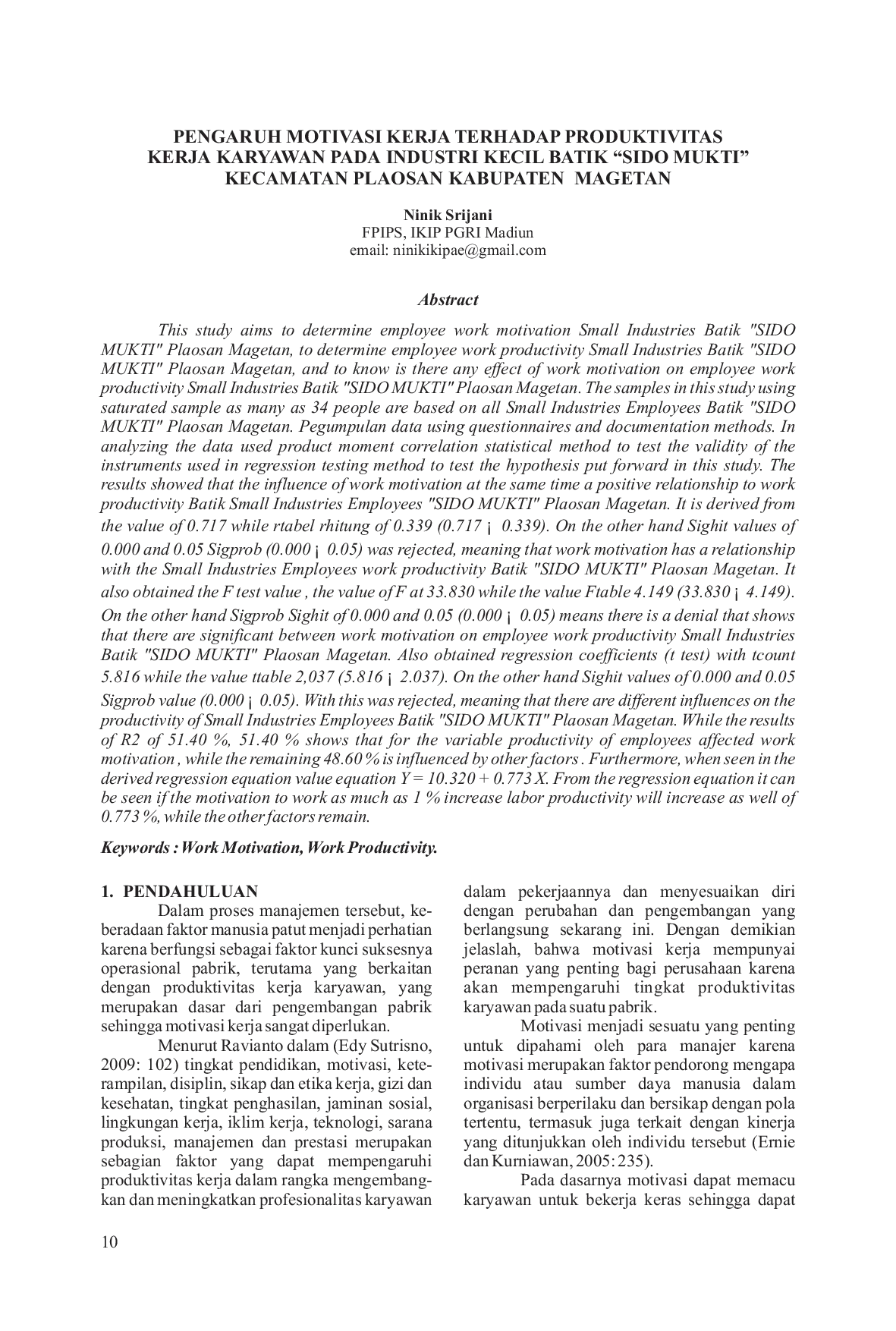 PENGARUH MOTIVASI KERJA TERHADAP PRODUKTIVITAS KERJA KARYAWAN PADA INDUSTRI KECIL BATIK “SIDO MUKTI” KECAMATAN PLAOSAN KABUPATEN MAGETAN

Ninik Srijani
FPIPS, IKIP PGRI Madiun
email: ninikikipae@gmail.com

Abstract

This study aims to determine employee work motivation Small Industries Batik "SIDO MUKTI" Plaosan Magetan, to determine employee work productivity Small Industries Batik "SIDO MUKTI" Plaosan Magetan, and to know is there any effect of work motivation on employee work productivity Small Industries Batik "SIDO MUKTI" Plaosan Magetan. The samples in this study using saturated sample as many as 34 people are based on all Small Industries Employees Batik "SIDO MUKTI" Plaosan Magetan. Pegumpulan data using questionnaires and documentation methods. In analyzing the data used product moment correlation statistical method to test the validity of the instruments used in regression testing method to test the hypothesis put forward in this study. The results showed that the influence of work motivation at the same time a positive relationship to work productivity Batik Small Industries Employees "SIDO MUKTI" Plaosan Magetan. It is derived from the value of 0.717 while rtabel rhitung of 0.339 (0.717 ¡ 0.339). On the other hand Sighit values of 0.000 and 0.05 Sigprob (0.000 ¡ 0.05) was rejected, meaning that work motivation has a relationship with the Small Industries Employees work productivity Batik "SIDO MUKTI" Plaosan Magetan. It also obtained the F test value , the value of F at 33.830 while the value Ftable 4.149 (33.830 ¡ 4.149). On the other hand Sigprob Sighit of 0.000 and 0.05 (0.000 ¡ 0.05) means there is a denial that shows that there are significant between work motivation on employee work productivity Small Industries Batik "SIDO MUKTI" Plaosan Magetan. Also obtained regression coefficients (t test) with tcount 5.816 while the value ttable 2,037 (5.816 ¡ 2.037). On the other hand Sighit values of 0.000 and 0.05 Sigprob value (0.000 ¡ 0.05). With this was rejected, meaning that there are different influences on the productivity of Small Industries Employees Batik "SIDO MUKTI" Plaosan Magetan. While the results of R2 of 51.40 %, 51.40 % shows that for the variable productivity of employees affected work motivation , while the remaining 48.60 % is influenced by other factors . Furthermore, when seen in the derived regression equation value equation Y = 10.320 + 0.773 X. From the regression equation it can be seen if the motivation to work as much as 1 % increase labor productivity will increase as well of 0.773 %, while the other factors remain.

Keywords : Work Motivation, Work Productivity.

1. PENDAHULUAN

Dalam proses manajemen tersebut, keberadaan faktor manusia patut menjadi perhatian karena berfungsi sebagai faktor kunci suksesnya operasional pabrik, terutama yang berkaitan dengan produktivitas kerja karyawan, yang merupakan dasar dari pengembangan pabrik sehingga motivasi kerja sangat diperlukan.

Menurut Ravianto dalam (Edy Sutrisno, 2009: 102) tingkat pendidikan, motivasi, keterampilan, disiplin, sikap dan etika kerja, gizi dan kesehatan, tingkat penghasilan, jaminan sosial, lingkungan kerja, iklim kerja, teknologi, sarana produksi, manajemen dan prestasi merupakan sebagian faktor yang dapat mempengaruhi produktivitas kerja dalam rangka mengembangkan dan meningkatkan profesionalitas karyawan dalam pekerjaannya dan menyesuaikan diri dengan perubahan dan pengembangan yang berlangsung sekarang ini. Dengan demikian jelaslah, bahwa motivasi kerja mempunyai peranan yang penting bagi perusahaan karena akan mempengaruhi tingkat produktivitas karyawan pada suatu pabrik.

Motivasi menjadi sesuatu yang penting untuk dipahami oleh para manajer karena motivasi merupakan faktor pendorong mengapa individu atau sumber daya manusia dalam organisasi berperilaku dan bersikap dengan pola tertentu, termasuk juga terkait dengan kinerja yang ditunjukkan oleh individu tersebut (Ernie dan Kurniawan, 2005: 235).

Pada dasarnya motivasi dapat memacu karyawan untuk bekerja keras sehingga dapat

10